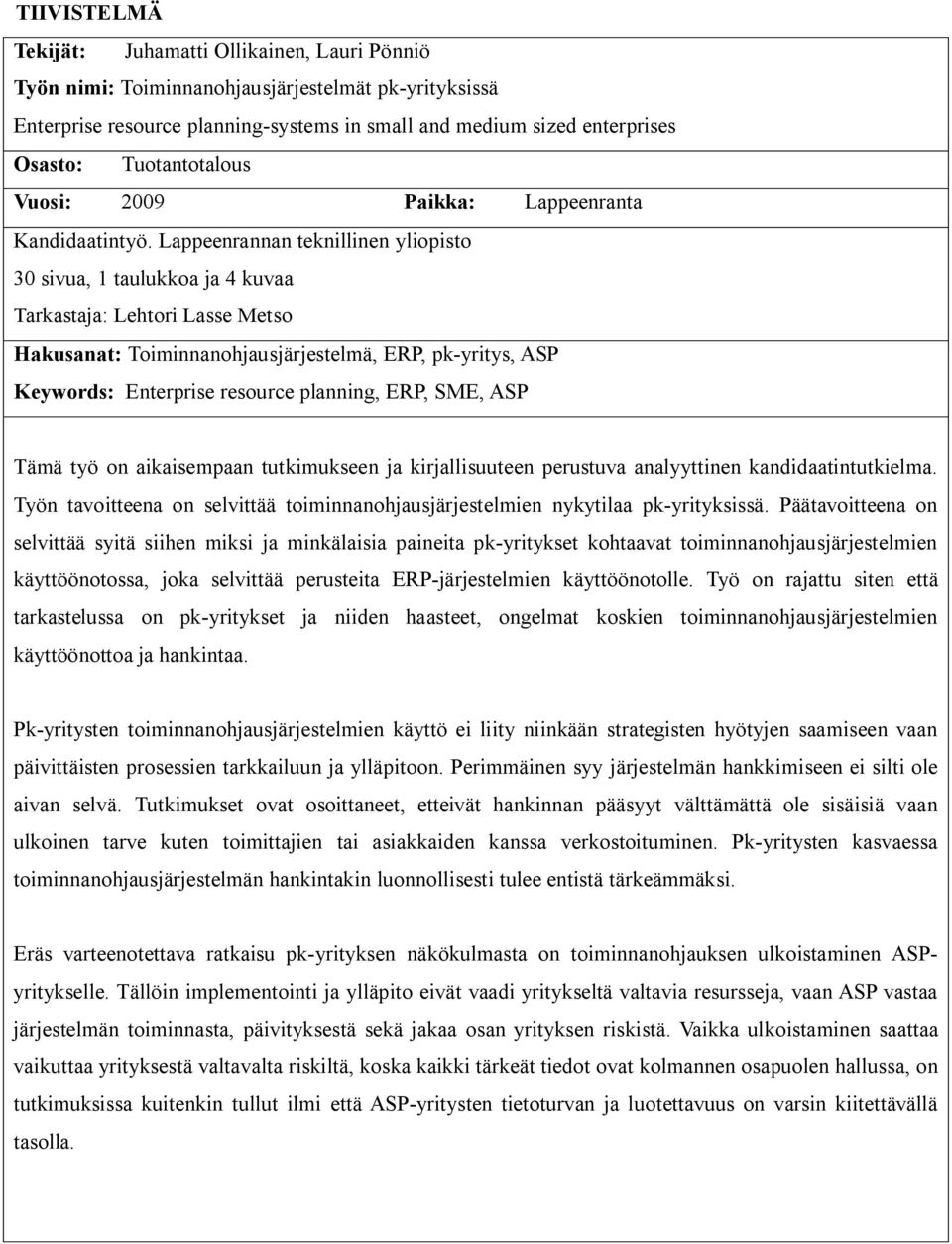 TIIVISTELMÄ

Tekijät: Juhamatti Ollikainen, Lauri Pönniö

Työn nimi: Toiminnanohjausjärjestelmät pk-yrityksissä

Enterprise resource planning-systems in small and medium sized enterprises

Osasto: Tuotantotalous

Vuosi: 2009 Paikka: Lappeenranta

Kandidaatintyö. Lappeenrannan teknillinen yliopisto

30 sivua, 1 taulukkoa ja 4 kuvaa

Tarkastaja: Lehtori Lasse Metso

Hakusanat: Toiminnanohjausjärjestelmä, ERP, pk-yritys, ASP

Keywords: Enterprise resource planning, ERP, SME, ASP

Tämä työ on aikaisempaan tutkimukseen ja kirjallisuuteen perustuva analyyttinen kandidaatintutkielma. Työn tavoitteena on selvittää toiminnanohjausjärjestelmien nykytilaa pk-yrityksissä. Päätavoitteena on selvittää syitä siihen miksi ja minkälaisia paineita pk-yritykset kohtaavat toiminnanohjausjärjestelmien käyttöönotossa, joka selvittää perusteita ERP-järjestelmien käyttöönotolle. Työ on rajattu siten että tarkastelussa on pk-yritykset ja niiden haasteet, ongelmat koskien toiminnanohjausjärjestelmien käyttöönottoa ja hankintaa.

Pk-yritysten toiminnanohjausjärjestelmien käyttö ei liity niinkään strategisten hyötyjen saamiseen vaan päivittäisten prosessien tarkkailuun ja ylläpitoon. Perimmäinen syy järjestelmän hankkimiseen ei silti ole aivan selvä. Tutkimukset ovat osoittaneet, etteivät hankinnan pääsyyt välttämättä ole sisäisiä vaan ulkoinen tarve kuten toimittajien tai asiakkaiden kanssa verkostoituminen. Pk-yritysten kasvaessa toiminnanohjausjärjestelmän hankintakin luonnollisesti tulee entistä tärkeämmäksi.

Eräs varteenotettava ratkaisu pk-yrityksen näkökulmasta on toiminnanohjauksen ulkoistaminen ASP-yritykselle. Tällöin implementointi ja ylläpito eivät vaadi yritykseltä valtavia resursseja, vaan ASP vastaa järjestelmän toiminnasta, päivityksestä sekä jakaa osan yrityksen riskistä. Vaikka ulkoistaminen saattaa vaikuttaa yrityksestä valtavalta riskiltä, koska kaikki tärkeät tiedot ovat kolmannen osapuolen hallussa, on tutkimuksissa kuitenkin tullut ilmi että ASP-yritysten tietoturvan ja luotettavuus on varsin kiitettävällä tasolla.